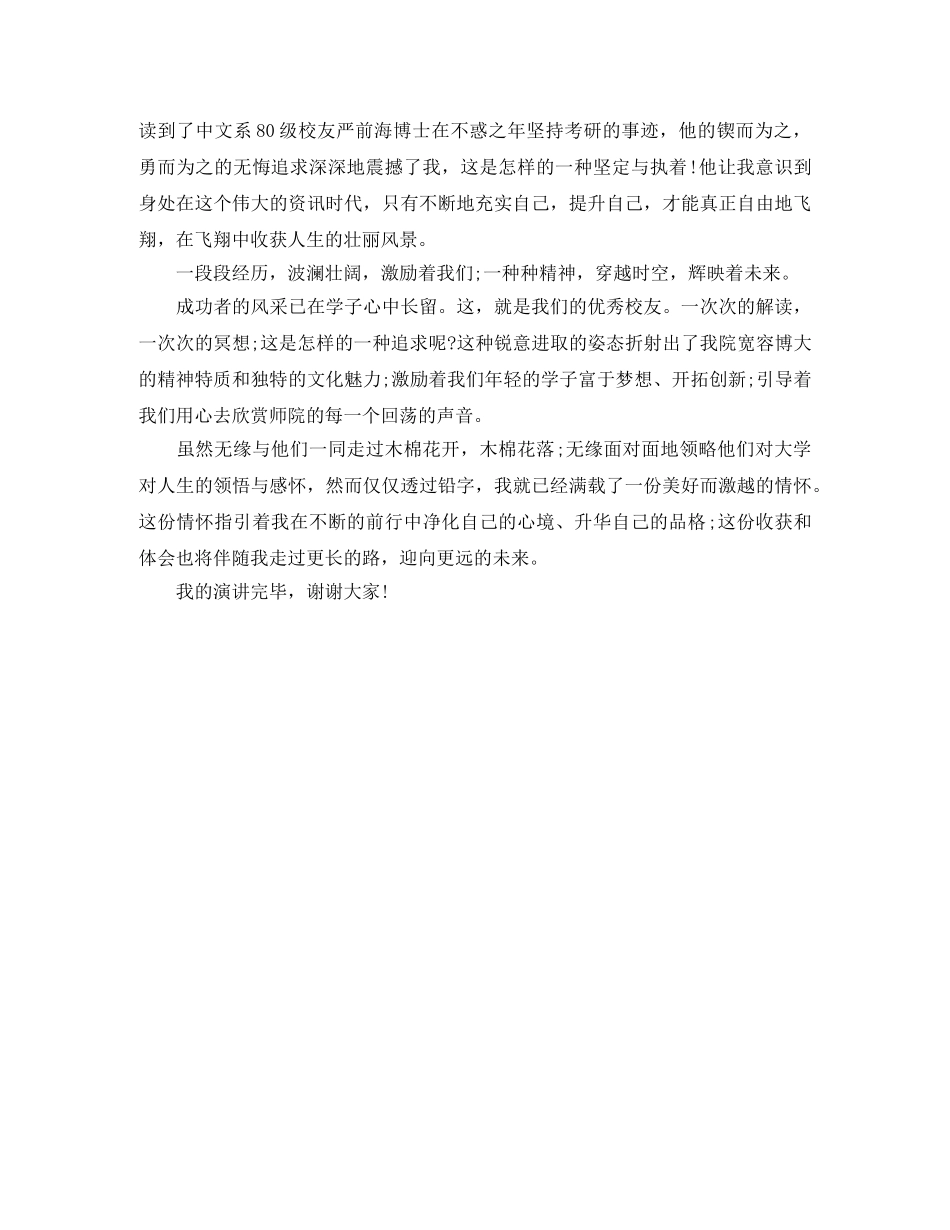 读到了中文系80级校友严前海博士在不惑之年坚持考研的事迹，他的锲而为之，勇而为之的无悔追求深深地震撼了我，这是怎样的一种坚定与执着!他让我意识到身处在这个伟大的资讯时代，只有不断地充实自己，提升自己，才能真正自由地飞翔，在飞翔中收获人生的壮丽风景。

一段段经历，波澜壮阔，激励着我们;一种种精神，穿越时空，辉映着未来。

成功者的风采已在学子心中长留。这，就是我们的优秀校友。一次次的解读，一次次的冥想;这是怎样的一种追求呢?这种锐意进取的姿态折射出了我院宽容博大的精神特质和独特的文化魅力;激励着我们年轻的学子富于梦想、开拓创新;引导着我们用心去欣赏师院的每一个回荡的声音。

虽然无缘与他们一同走过木棉花开，木棉花落;无缘面对面地领略他们对大学对人生的领悟与感怀，然而仅仅透过铅字，我就已经满载了一份美好而激越的情怀。这份情怀指引着我在不断的前行中净化自己的心境、升华自己的品格;这份收获和体会也将伴随我走过更长的路，迎向更远的未来。

我的演讲完毕，谢谢大家!